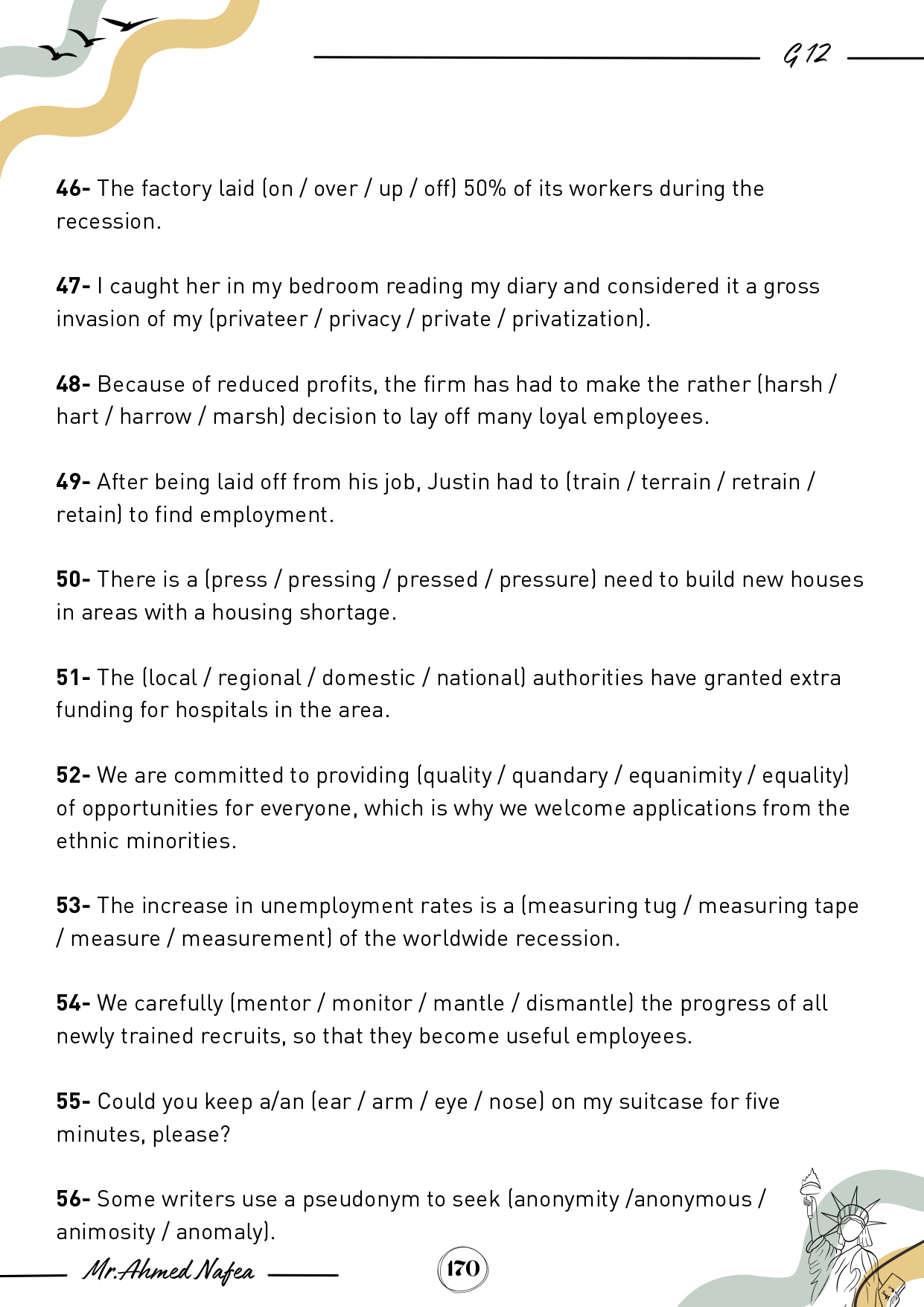 G 12

46- The factory laid (on / over / up / off) 50% of its workers during the recession.

47- I caught her in my bedroom reading my diary and considered it a gross invasion of my (privateer / privacy / private / privatization).

48- Because of reduced profits, the firm has had to make the rather (harsh / hart / harrow / marsh) decision to lay off many loyal employees.

49- After being laid off from his job, Justin had to (train / terrain / retrain / retain) to find employment.

50- There is a (press / pressing / pressed / pressure) need to build new houses in areas with a housing shortage.

51- The (local / regional / domestic / national) authorities have granted extra funding for hospitals in the area.

52- We are committed to providing (quality / quandary / equanimity / equality) of opportunities for everyone, which is why we welcome applications from the ethnic minorities.

53- The increase in unemployment rates is a (measuring tug / measuring tape / measure / measurement) of the worldwide recession.

54- We carefully (mentor / monitor / mantle / dismantle) the progress of all newly trained recruits, so that they become useful employees.

55- Could you keep a/an (ear / arm / eye / nose) on my suitcase for five minutes, please?

56- Some writers use a pseudonym to seek (anonymity /anonymous / animosity / anomaly).

Mr.Ahmed Nafea

170